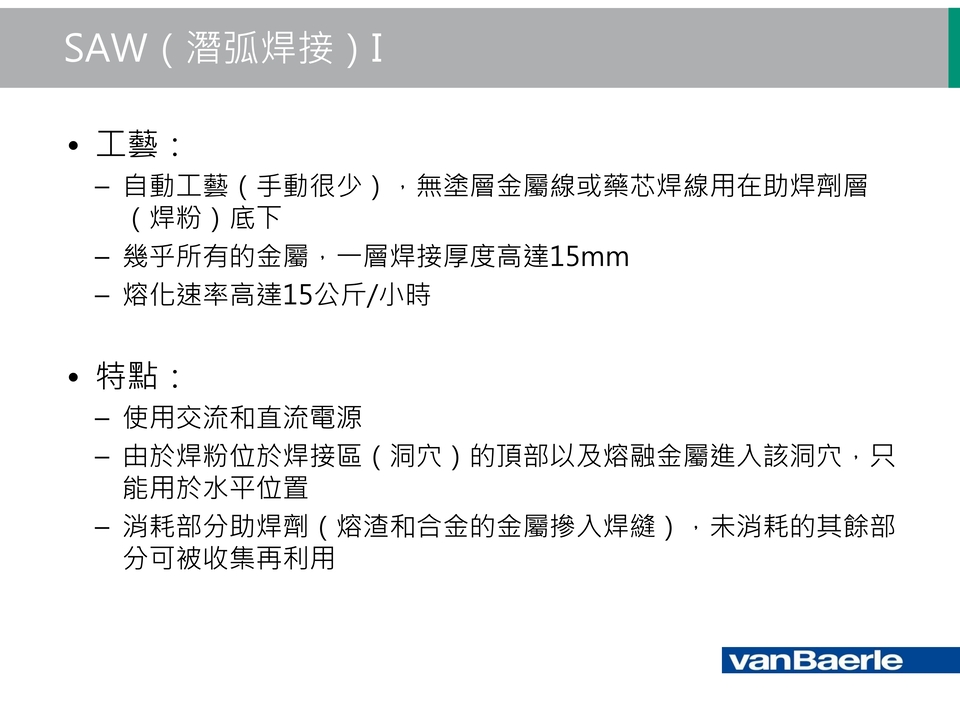 SAW（潛弧焊接）I

• 工藝：
- 自動工藝（手動很少），無塗層金屬線或藥芯焊線用在助焊劑層（焊粉）底下
- 幾乎所有的金屬，一層焊接厚度高達15mm
- 熔化速率高達15公斤/小時

• 特點：
- 使用交流和直流電源
- 由於焊粉位於焊接區（洞穴）的頂部以及熔融金屬進入該洞穴，只能用於水平位置
- 消耗部分助焊劑（熔渣和合金的金屬摻入焊縫），未消耗的其餘部分可被收集再利用

vanBaerle